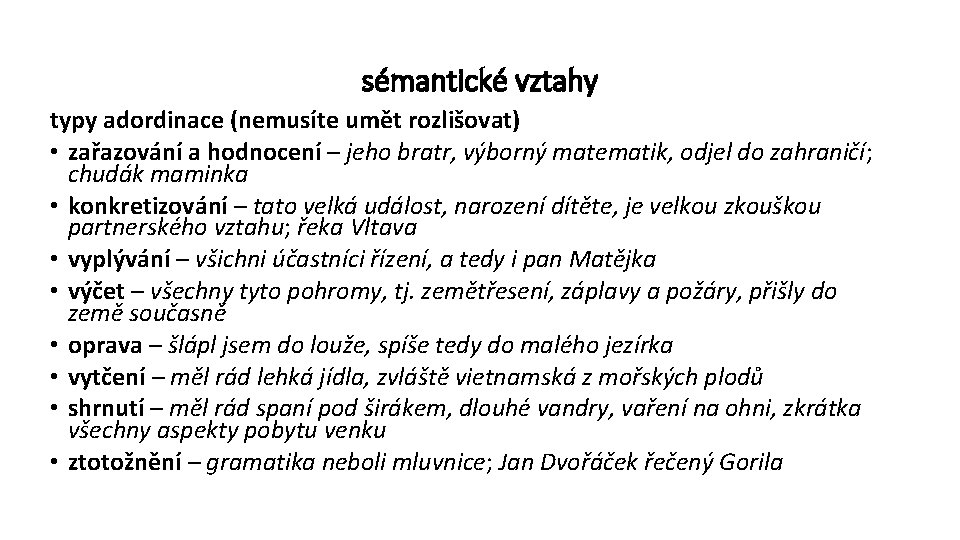 sémantické vztahy

typy adordinace (nemusíte umět rozlišovat)

• zařazování a hodnocení – jeho bratr, výborný matematik, odjel do zahraničí; chudák maminka
• konkretizování – tato velká událost, narození dítěte, je velkou zkouškou partnerského vztahu; řeka Vltava
• vyplývání – všichni účastníci řízení, a tedy i pan Matějka
• výčet – všechny tyto pohromy, tj. zemětřesení, záplavy a požáry, přišly do země současně
• oprava – šlápl jsem do louže, spíše tedy do malého jezírka
• vytčení – měl rád lehká jídla, zvláště vietnamská z mořských plodů
• shrnutí – měl rád spaní pod širákem, dlouhé vandry, vaření na ohni, zkrátka všechny aspekty pobytu venku
• ztotožnění – gramatika neboli mluvnice; Jan Dvořáček řečený Gorila